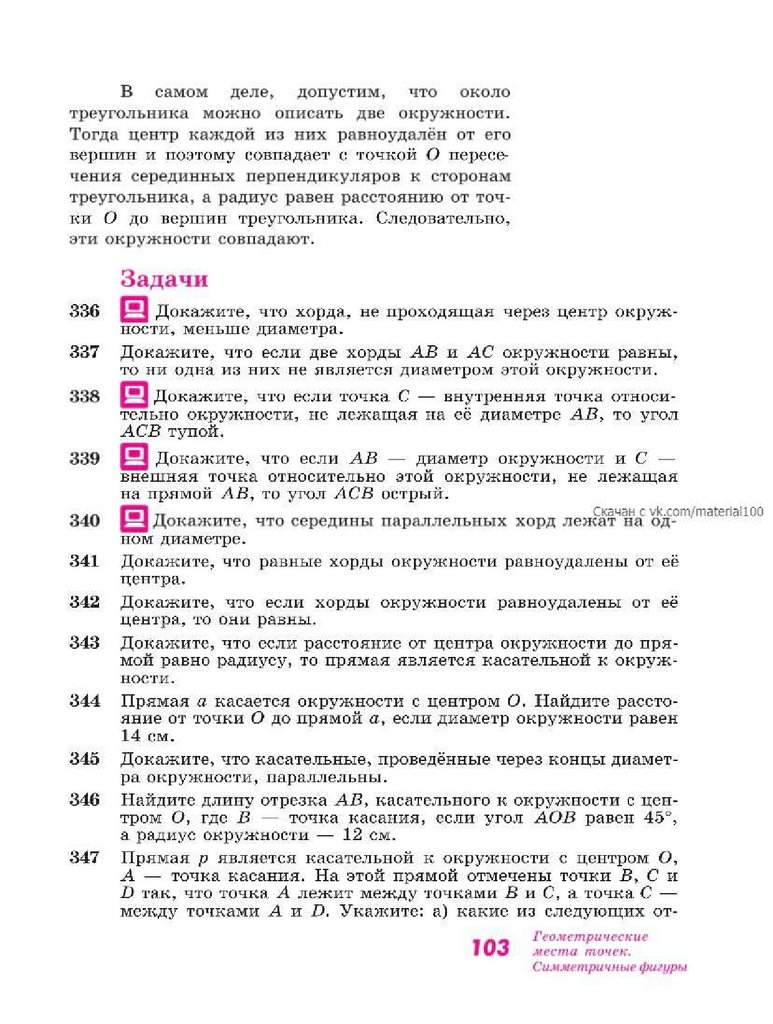 В самом деле, допустим, что около треугольника можно описать две окружности. Тогда центр каждой из них равноудалён от его вершин и поэтому совпадает с точкой $O$ пересечения серединных перпендикуляров к сторонам треугольника, а радиус равен расстоянию от точки $O$ до вершин треугольника. Следовательно, эти окружности совпадают.

Задачи

336 Докажите, что хорда, не проходящая через центр окружности, меньше диаметра.

337 Докажите, что если две хорды $AB$ и $AC$ окружности равны, то ни одна из них не является диаметром этой окружности.

338 Докажите, что если точка $C$ — внутренняя точка относительно окружности, не лежащая на её диаметре $AB$, то угол $ACB$ тупой.

339 Докажите, что если $AB$ — диаметр окружности и $C$ — внешняя точка относительно этой окружности, не лежащая на прямой $AB$, то угол $ACB$ острый.

Скачан с vk.com/material100

340 Докажите, что середины параллельных хорд лежат на одном диаметре.

341 Докажите, что равные хорды окружности равноудалены от её центра.

342 Докажите, что если хорды окружности равноудалены от её центра, то они равны.

343 Докажите, что если расстояние от центра окружности до прямой равно радиусу, то прямая является касательной к окружности.

344 Прямая $a$ касается окружности с центром $O$. Найдите расстояние от точки $O$ до прямой $a$, если диаметр окружности равен 14 см.

345 Докажите, что касательные, проведённые через концы диаметра окружности, параллельны.

346 Найдите длину отрезка $AB$, касательного к окружности с центром $O$, где $B$ — точка касания, если угол $AOB$ равен $45°$, а радиус окружности — 12 см.

347 Прямая $p$ является касательной к окружности с центром $O$, $A$ — точка касания. На этой прямой отмечены точки $B$, $C$ и $D$ так, что точка $A$ лежит между точками $B$ и $C$, а точка $C$ — между точками $A$ и $D$. Укажите: а) какие из следующих от-

103 Геометрические места точек. Симметричные фигуры